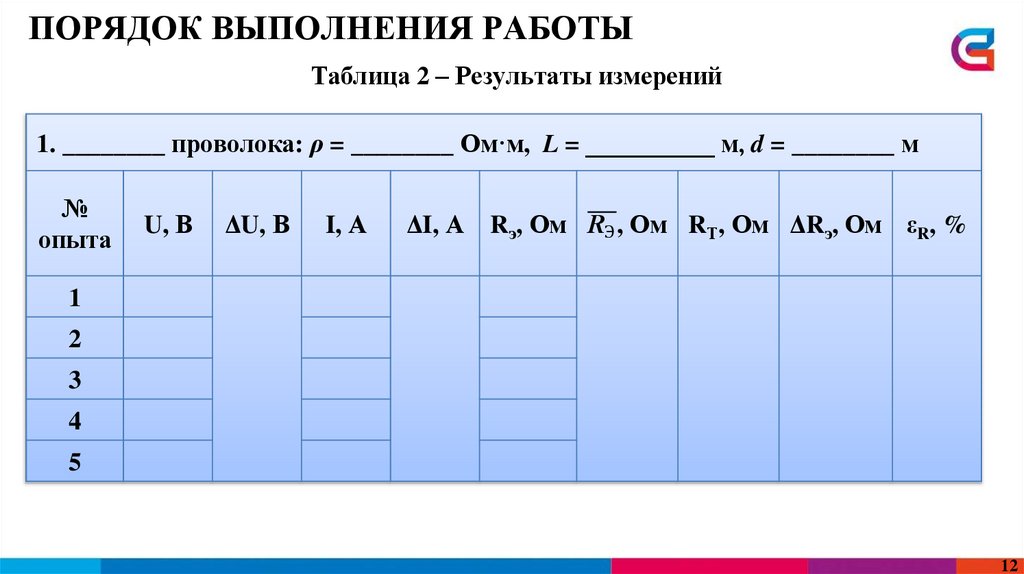 ПОРЯДОК ВЫПОЛНЕНИЯ РАБОТЫ

Таблица 2 – Результаты измерений

1. ________ проволока: $\rho$ = ________ Ом·м, $L$ = __________ м, $d$ = ________ м

| № опыта | U, В | ΔU, В | I, А | ΔI, А | $R_э$, Ом | $\overline{R_Э}$, Ом | $R_T$, Ом | $\Delta R_э$, Ом | $\varepsilon_R$, % |
|---|---|---|---|---|---|---|---|---|---|
| 1 | | | | | | | | | |
| 2 | | | | | | | | | |
| 3 | | | | | | | | | |
| 4 | | | | | | | | | |
| 5 | | | | | | | | | |

12